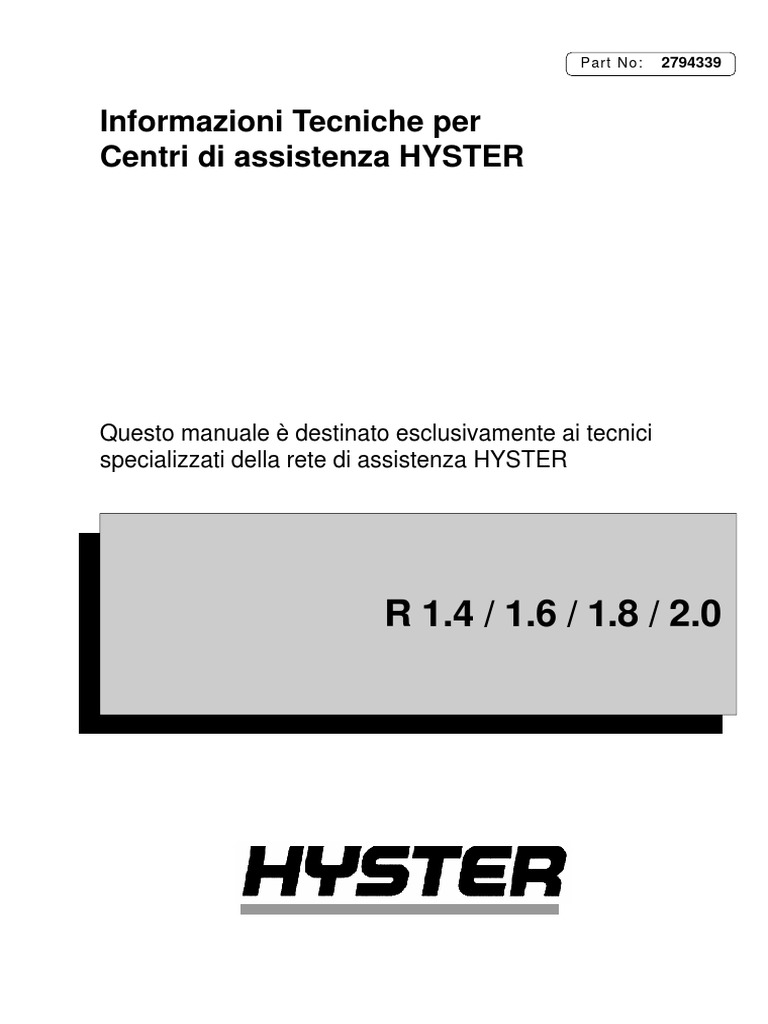 Part No: 2794339

Informazioni Tecniche per
Centri di assistenza HYSTER

Questo manuale è destinato esclusivamente ai tecnici specializzati della rete di assistenza HYSTER

R 1.4 / 1.6 / 1.8 / 2.0

HYSTER